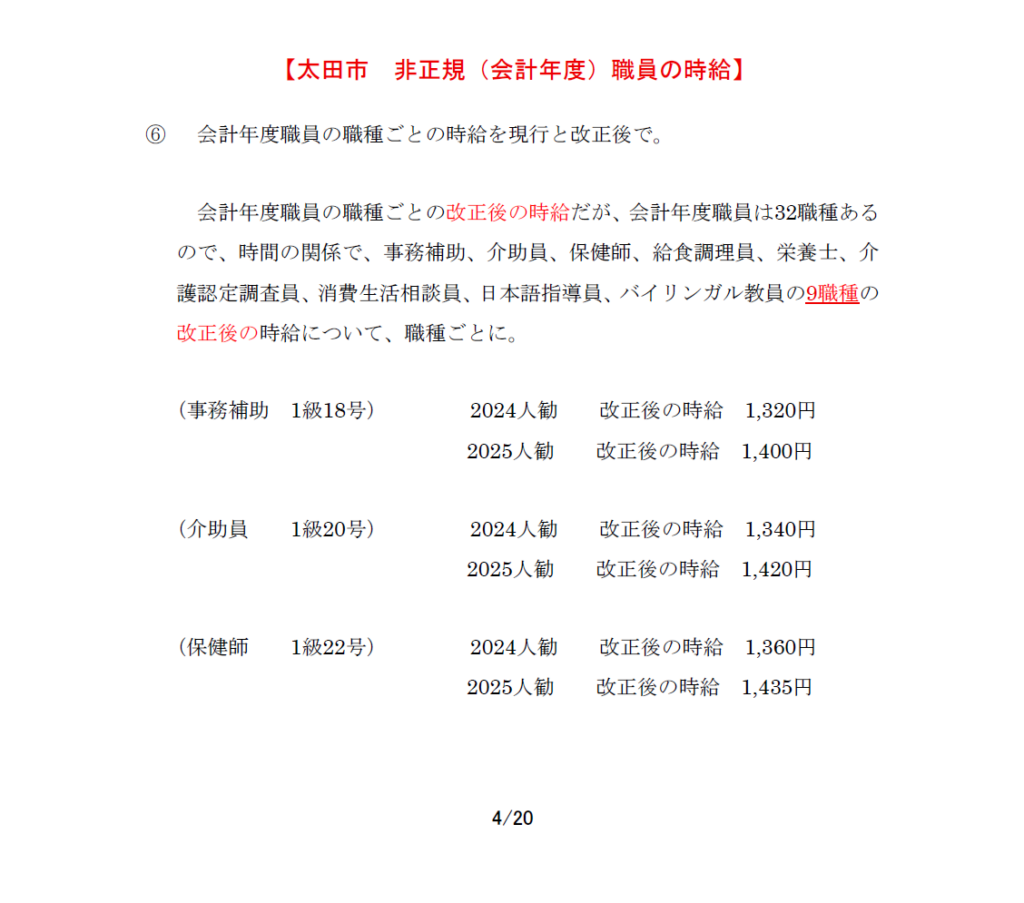 【太田市　非正規（会計年度）職員の時給】

⑥　会計年度職員の職種ごとの時給を現行と改正後で。

会計年度職員の職種ごとの改正後の時給だが、会計年度職員は32職種あるので、時間の関係で、事務補助、介助員、保健師、給食調理員、栄養士、介護認定調査員、消費生活相談員、日本語指導員、バイリンガル教員の9職種の改正後の時給について、職種ごとに。

（事務補助　1級18号）　2024人勧　改正後の時給　1,320円
2025人勧　改正後の時給　1,400円

（介助員　1級20号）　2024人勧　改正後の時給　1,340円
2025人勧　改正後の時給　1,420円

（保健師　1級22号）　2024人勧　改正後の時給　1,360円
2025人勧　改正後の時給　1,435円

4/20